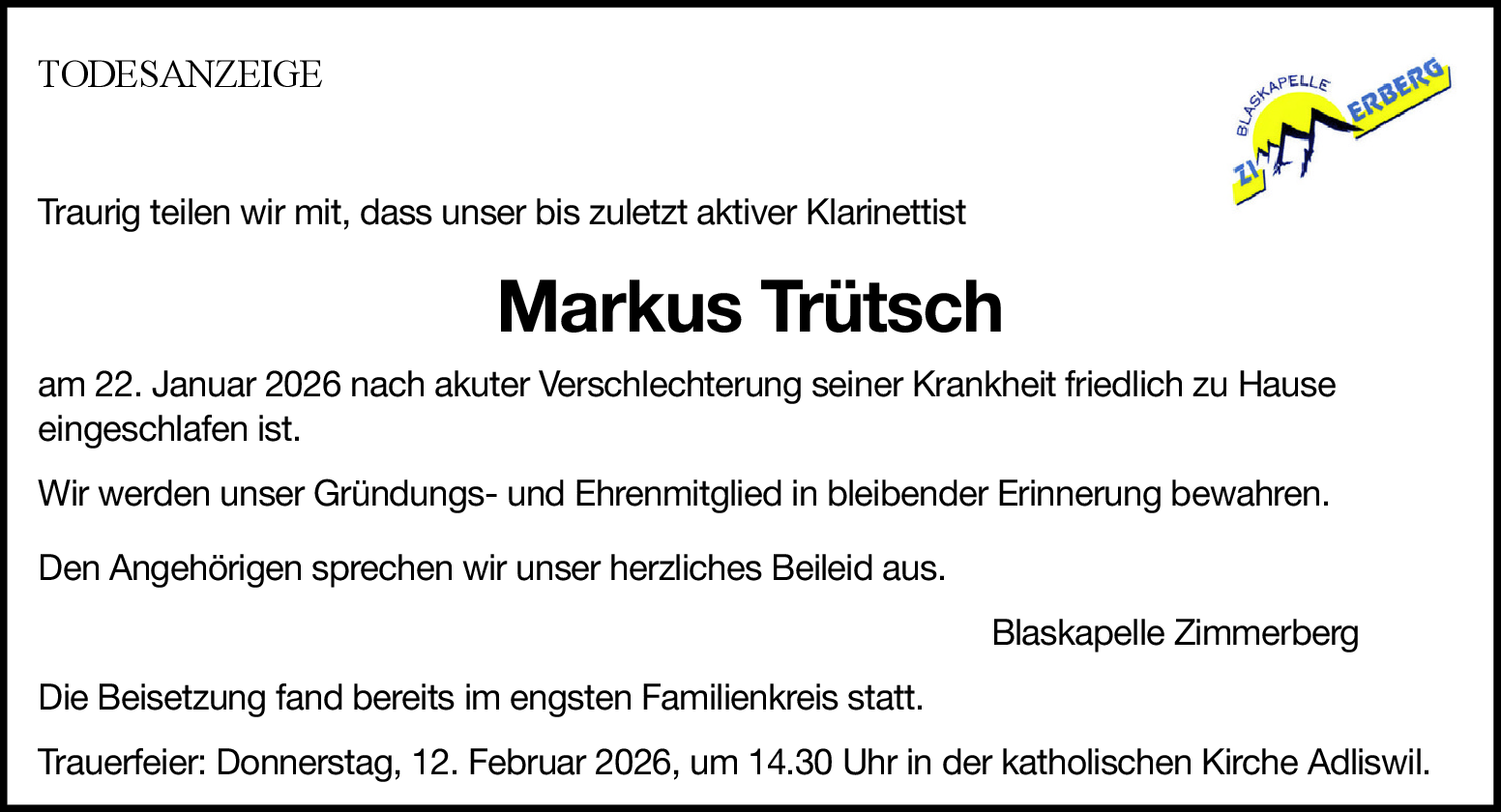 TODESANZEIGE

BLASKAPELLE
ZI ERBERG

Traurig teilen wir mit, dass unser bis zuletzt aktiver Klarinettist

Markus Trütsch

am 22. Januar 2026 nach akuter Verschlechterung seiner Krankheit friedlich zu Hause eingeschlafen ist.

Wir werden unser Gründungs- und Ehrenmitglied in bleibender Erinnerung bewahren.

Den Angehörigen sprechen wir unser herzliches Beileid aus.

Blaskapelle Zimmerberg

Die Beisetzung fand bereits im engsten Familienkreis statt.

Trauerfeier: Donnerstag, 12. Februar 2026, um 14.30 Uhr in der katholischen Kirche Adliswil.